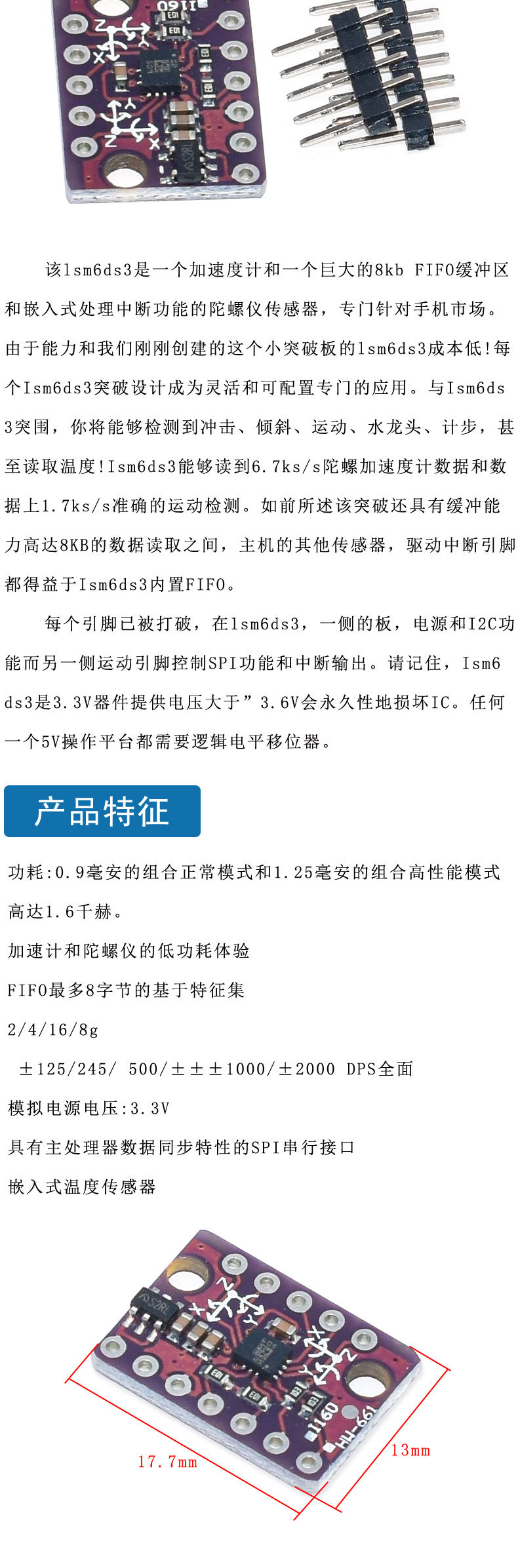 该lsm6ds3是一个加速度计和一个巨大的8kb FIFO缓冲区和嵌入式处理中断功能的陀螺仪传感器，专门针对手机市场。由于能力和我们刚刚创建的这个小突破板的lsm6ds3成本低!每个Ism6ds3突破设计成为灵活和可配置专门的应用。与Ism6ds3突围，你将能够检测到冲击、倾斜、运动、水龙头、计步，甚至读取温度!Ism6ds3能够读到6.7ks/s陀螺加速度计数据和数据上1.7ks/s准确的运动检测。如前所述该突破还具有缓冲能力高达8KB的数据读取之间，主机的其他传感器，驱动中断引脚都得益于Ism6ds3内置FIFO。

每个引脚已被打破，在lsm6ds3，一侧的板，电源和I2C功能而另一侧运动引脚控制SPI功能和中断输出。请记住，Ism6ds3是3.3V器件提供电压大于”3.6V会永久性地损坏IC。任何一个5V操作平台都需要逻辑电平移位器。

产品特征

功耗:0.9毫安的组合正常模式和1.25毫安的组合高性能模式高达1.6千赫。

加速计和陀螺仪的低功耗体验

FIFO最多8字节的基于特征集

2/4/16/8g

±125/245/ 500/±±±1000/±2000 DPS全面

模拟电源电压:3.3V

具有主处理器数据同步特性的SPI串行接口

嵌入式温度传感器

17.7mm

13mm